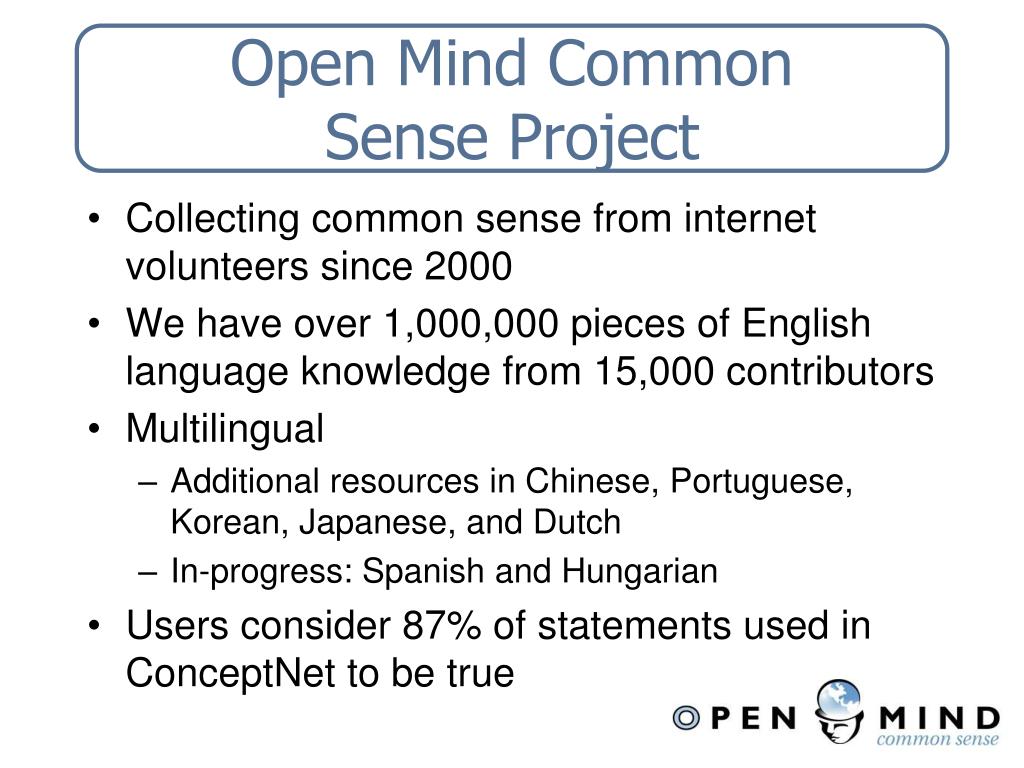 Open Mind Common Sense Project

• Collecting common sense from internet volunteers since 2000
• We have over 1,000,000 pieces of English language knowledge from 15,000 contributors
• Multilingual
– Additional resources in Chinese, Portuguese, Korean, Japanese, and Dutch
– In-progress: Spanish and Hungarian
• Users consider 87% of statements used in ConceptNet to be true

OPEN MIND
common sense